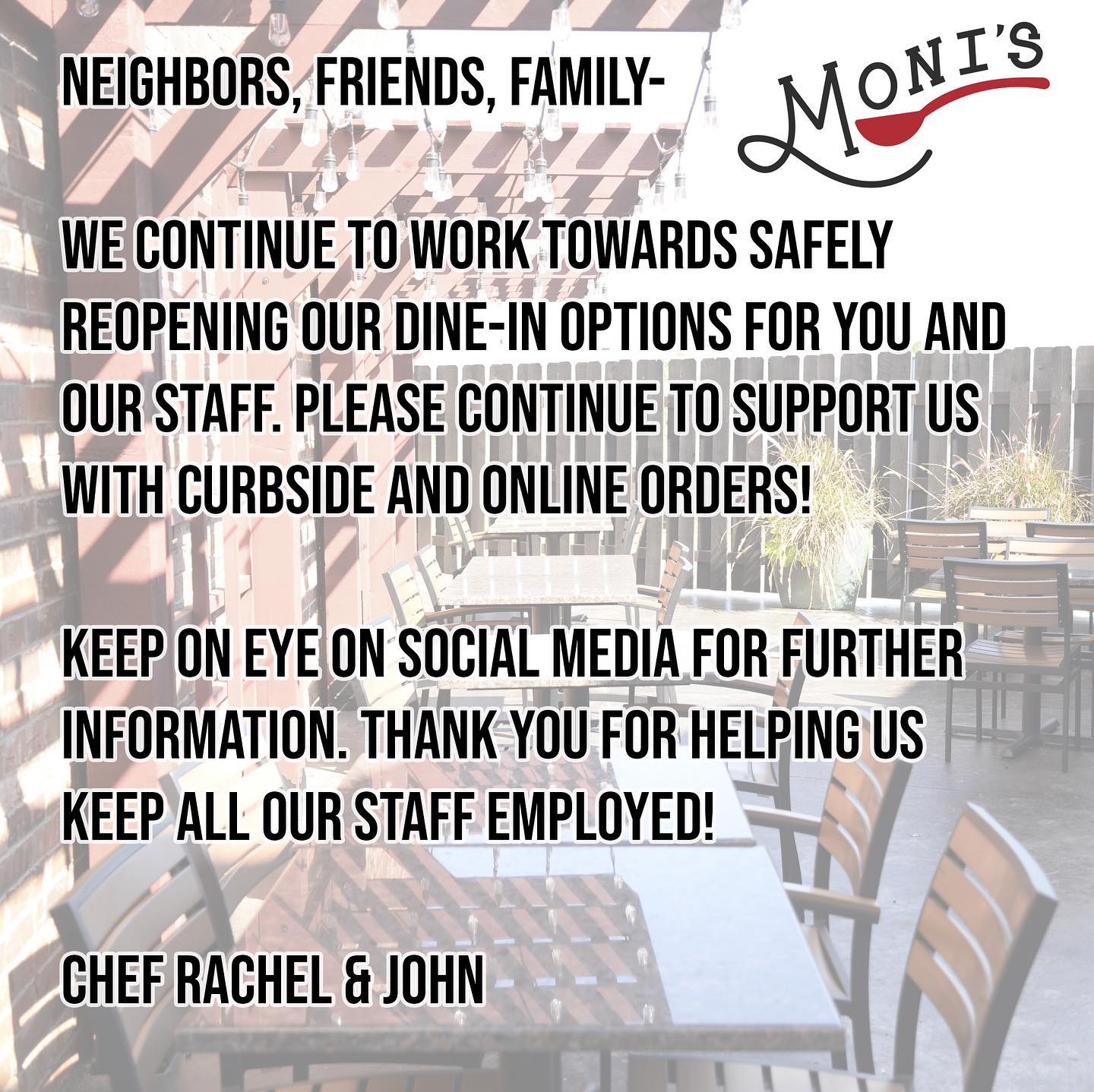 NEIGHBORS, FRIENDS, FAMILY-

MONI'S

WE CONTINUE TO WORK TOWARDS SAFELY REOPENING OUR DINE-IN OPTIONS FOR YOU AND OUR STAFF. PLEASE CONTINUE TO SUPPORT US WITH CURBSIDE AND ONLINE ORDERS!

KEEP ON EYE ON SOCIAL MEDIA FOR FURTHER INFORMATION. THANK YOU FOR HELPING US KEEP ALL OUR STAFF EMPLOYED!

CHEF RACHEL & JOHN